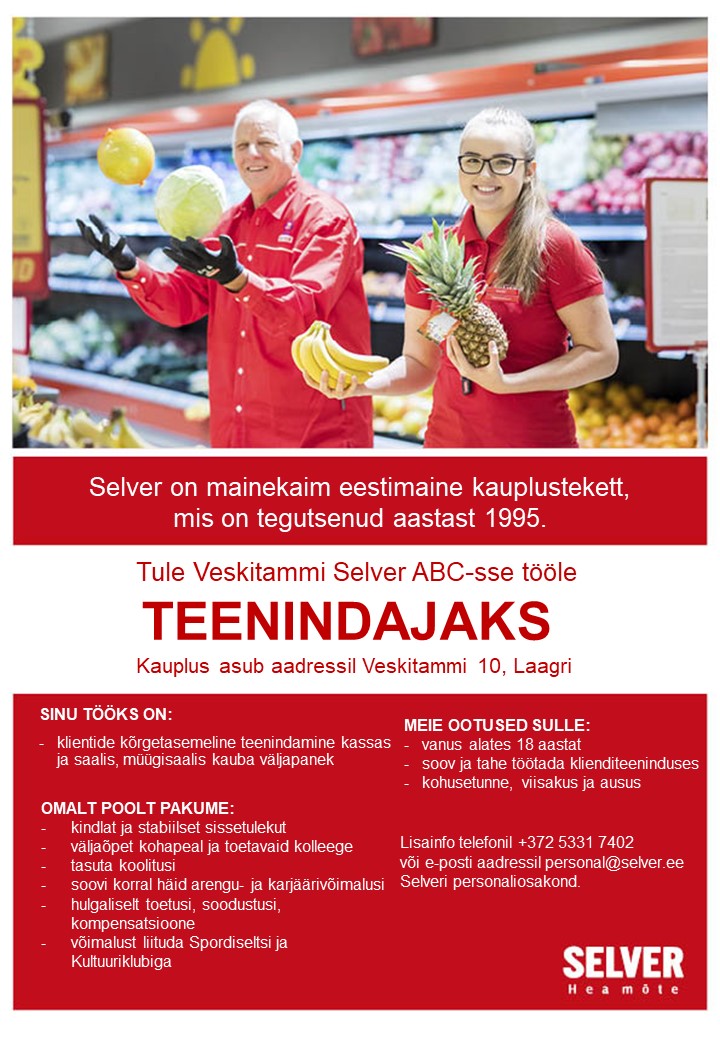 Selver on mainekaim eestimaine kauplustekett, mis on tegutsenud aastast 1995.

Tule Veskitammi Selver ABC-sse tööle

TEENINDAJAKS

Kauplus asub aadressil Veskitammi 10, Laagri

SINU TÖÖKS ON:
- klientide kõrgetasemeline teenindamine kassas ja saalis, müügisaalis kauba väljapanek

OMALT POOLT PAKUME:
- kindlat ja stabiilset sissetulekut
- väljaõpet kohapeal ja toetavaid kolleege
- tasuta koolitusi
- soovi korral häid arengu- ja karjäärivõimalusi
- hulgaliselt toetusi, soodustusi, kompensatsioone
- võimalust liituda Spordiseltsi ja Kultuuriklubiga

MEIE OOTUSED SULLE:
- vanus alates 18 aastat
- soov ja tahe töötada klienditeeninduses
- kohusetunne, viisakus ja ausus

Lisainfo telefonil +372 5331 7402
või e-posti aadressil personal@selver.ee
Selveri personaliosakond.

SELVER
Hea mõte